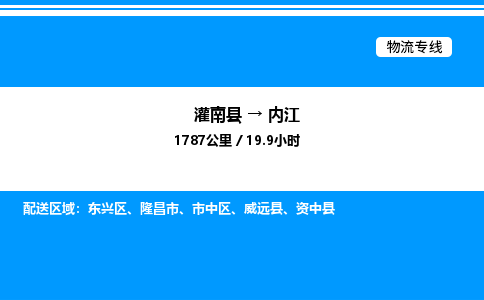 物流专线

灌南县 → 内江

1787公里 / 19.9小时

配送区域：东兴区、隆昌市、市中区、威远县、资中县